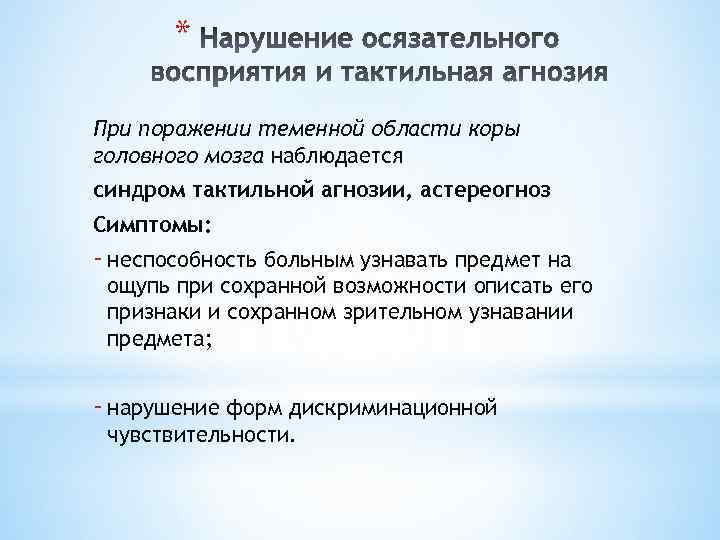 * Нарушение осязательного восприятия и тактильная агнозия

При поражении теменной области коры головного мозга наблюдается

синдром тактильной агнозии, астереогноз

Симптомы:

- неспособность больным узнавать предмет на ощупь при сохранной возможности описать его признаки и сохранном зрительном узнавании предмета;

- нарушение форм дискриминационной чувствительности.